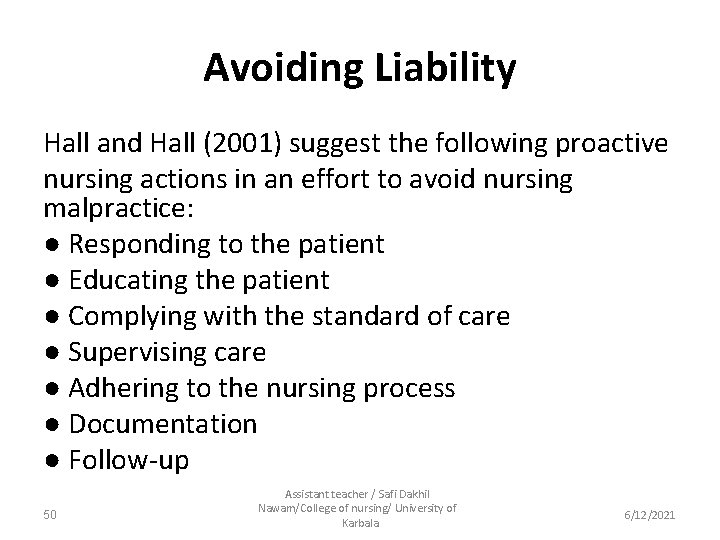 Avoiding Liability

Hall and Hall (2001) suggest the following proactive nursing actions in an effort to avoid nursing malpractice:
● Responding to the patient
● Educating the patient
● Complying with the standard of care
● Supervising care
● Adhering to the nursing process
● Documentation
● Follow-up

50

Assistant teacher / Safi Dakhil Nawam/College of nursing/ University of Karbala

6/12/2021